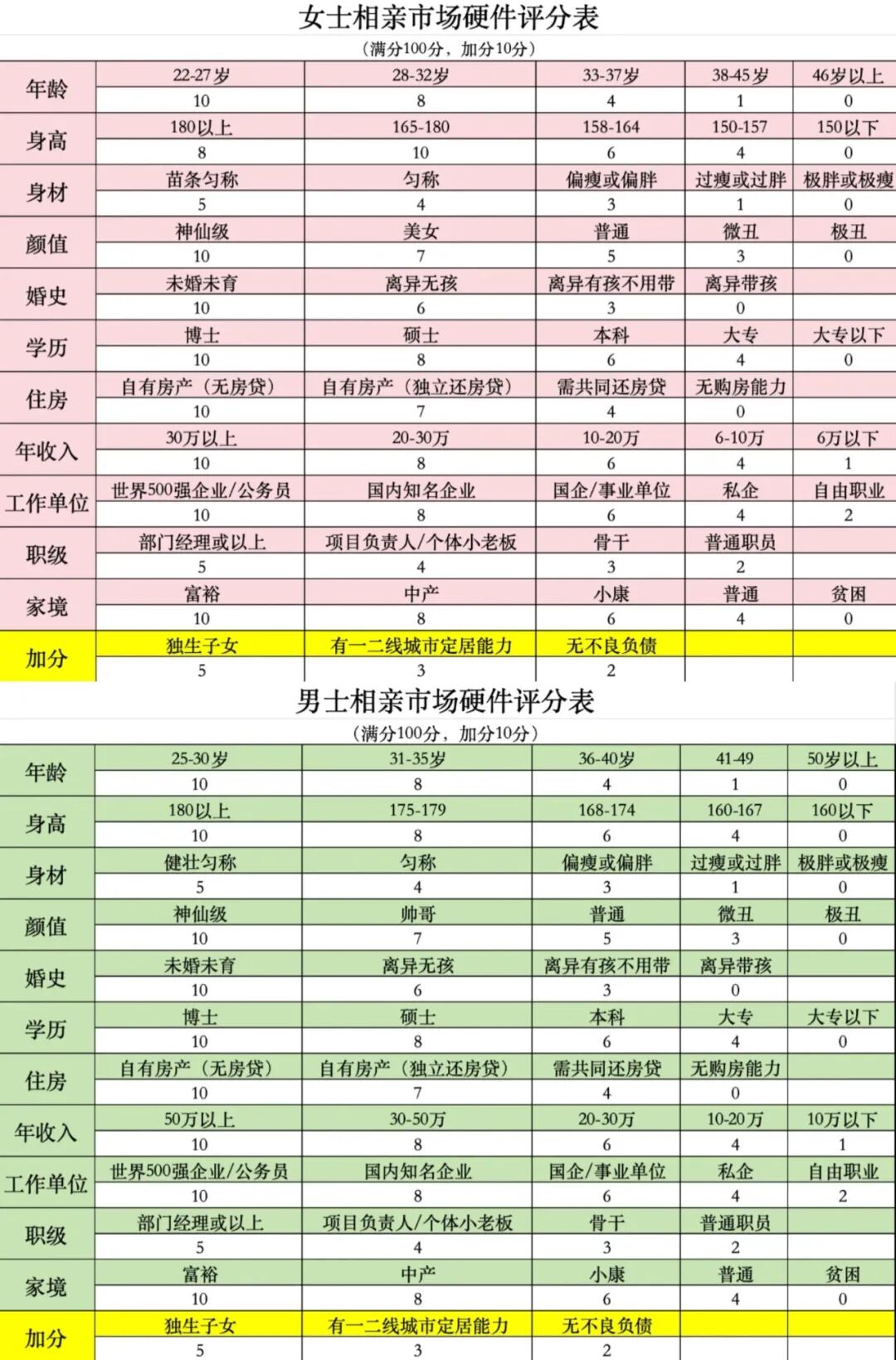 女士相亲市场硬件评分表
（满分100分，加分10分）

| 年龄 | 22-27岁 | 28-32岁 | 33-37岁 | 38-45岁 | 46岁以上 |
|---|---|---|---|---|---|
| | 10 | 8 | 4 | 1 | 0 |
| 身高 | 180以上 | 165-180 | 158-164 | 150-157 | 150以下 |
| | 8 | 10 | 6 | 4 | 0 |
| 身材 | 苗条匀称 | 匀称 | 偏瘦或偏胖 | 过瘦或过胖 | 极胖或极瘦 |
| | 5 | 4 | 3 | 1 | 0 |
| 颜值 | 神仙级 | 美女 | 普通 | 微丑 | 极丑 |
| | 10 | 7 | 5 | 3 | 0 |
| 婚史 | 未婚未育 | 离异无孩 | 离异有孩不用带 | 离异带孩 | |
| | 10 | 6 | 3 | 0 | |
| 学历 | 博士 | 硕士 | 本科 | 大专 | 大专以下 |
| | 10 | 8 | 6 | 4 | 0 |
| 住房 | 自有房产（无房贷） | 自有房产（独立还房贷） | 需共同还房贷 | 无购房能力 | |
| | 10 | 7 | 4 | 0 | |
| 年收入 | 30万以上 | 20-30万 | 10-20万 | 6-10万 | 6万以下 |
| | 10 | 8 | 6 | 4 | 1 |
| 工作单位 | 世界500强企业/公务员 | 国内知名企业 | 国企/事业单位 | 私企 | 自由职业 |
| | 10 | 8 | 6 | 4 | 2 |
| 职级 | 部门经理或以上 | 项目负责人/个体小老板 | 骨干 | 普通职员 | |
| | 5 | 4 | 3 | 2 | |
| 家境 | 富裕 | 中产 | 小康 | 普通 | 贫困 |
| | 10 | 8 | 6 | 4 | 0 |
| 加分 | 独生子女 | 有一二线城市定居能力 | 无不良负债 | | |
| | 5 | 3 | 2 | | |

男士相亲市场硬件评分表
（满分100分，加分10分）

| 年龄 | 25-30岁 | 31-35岁 | 36-40岁 | 41-49 | 50岁以上 |
|---|---|---|---|---|---|
| | 10 | 8 | 4 | 1 | 0 |
| 身高 | 180以上 | 175-179 | 168-174 | 160-167 | 160以下 |
| | 10 | 8 | 6 | 4 | 0 |
| 身材 | 健壮匀称 | 匀称 | 偏瘦或偏胖 | 过瘦或过胖 | 极胖或极瘦 |
| | 5 | 4 | 3 | 1 | 0 |
| 颜值 | 神仙级 | 帅哥 | 普通 | 微丑 | 极丑 |
| | 10 | 7 | 5 | 3 | 0 |
| 婚史 | 未婚未育 | 离异无孩 | 离异有孩不用带 | 离异带孩 | |
| | 10 | 6 | 3 | 0 | |
| 学历 | 博士 | 硕士 | 本科 | 大专 | 大专以下 |
| | 10 | 8 | 6 | 4 | 0 |
| 住房 | 自有房产（无房贷） | 自有房产（独立还房贷） | 需共同还房贷 | 无购房能力 | |
| | 10 | 7 | 4 | 0 | |
| 年收入 | 50万以上 | 30-50万 | 20-30万 | 10-20万 | 10万以下 |
| | 10 | 8 | 6 | 4 | 1 |
| 工作单位 | 世界500强企业/公务员 | 国内知名企业 | 国企/事业单位 | 私企 | 自由职业 |
| | 10 | 8 | 6 | 4 | 2 |
| 职级 | 部门经理或以上 | 项目负责人/个体小老板 | 骨干 | 普通职员 | |
| | 5 | 4 | 3 | 2 | |
| 家境 | 富裕 | 中产 | 小康 | 普通 | 贫困 |
| | 10 | 8 | 6 | 4 | 0 |
| 加分 | 独生子女 | 有一二线城市定居能力 | 无不良负债 | | |
| | 5 | 3 | 2 | | |